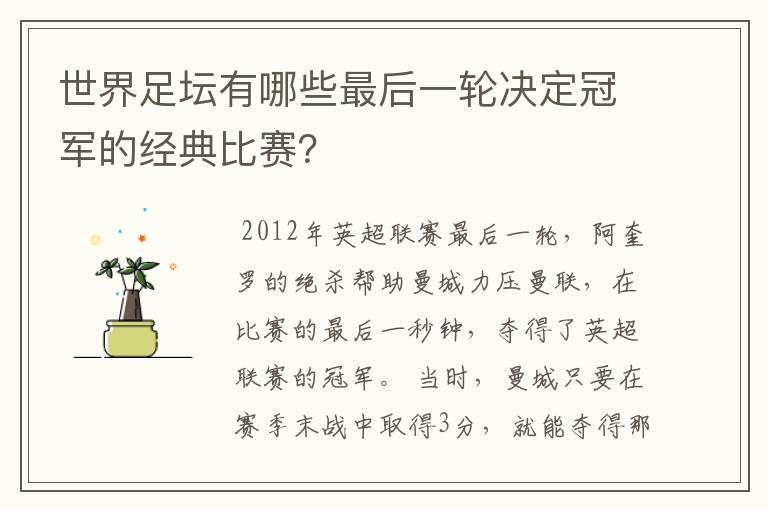 世界足坛有哪些最后一轮决定冠军的经典比赛？

2012年英超联赛最后一轮，阿奎罗的绝杀帮助曼城力压曼联，在比赛的最后一秒钟，夺得了英超联赛的冠军。当时，曼城只要在赛季末战中取得3分，就能夺得那